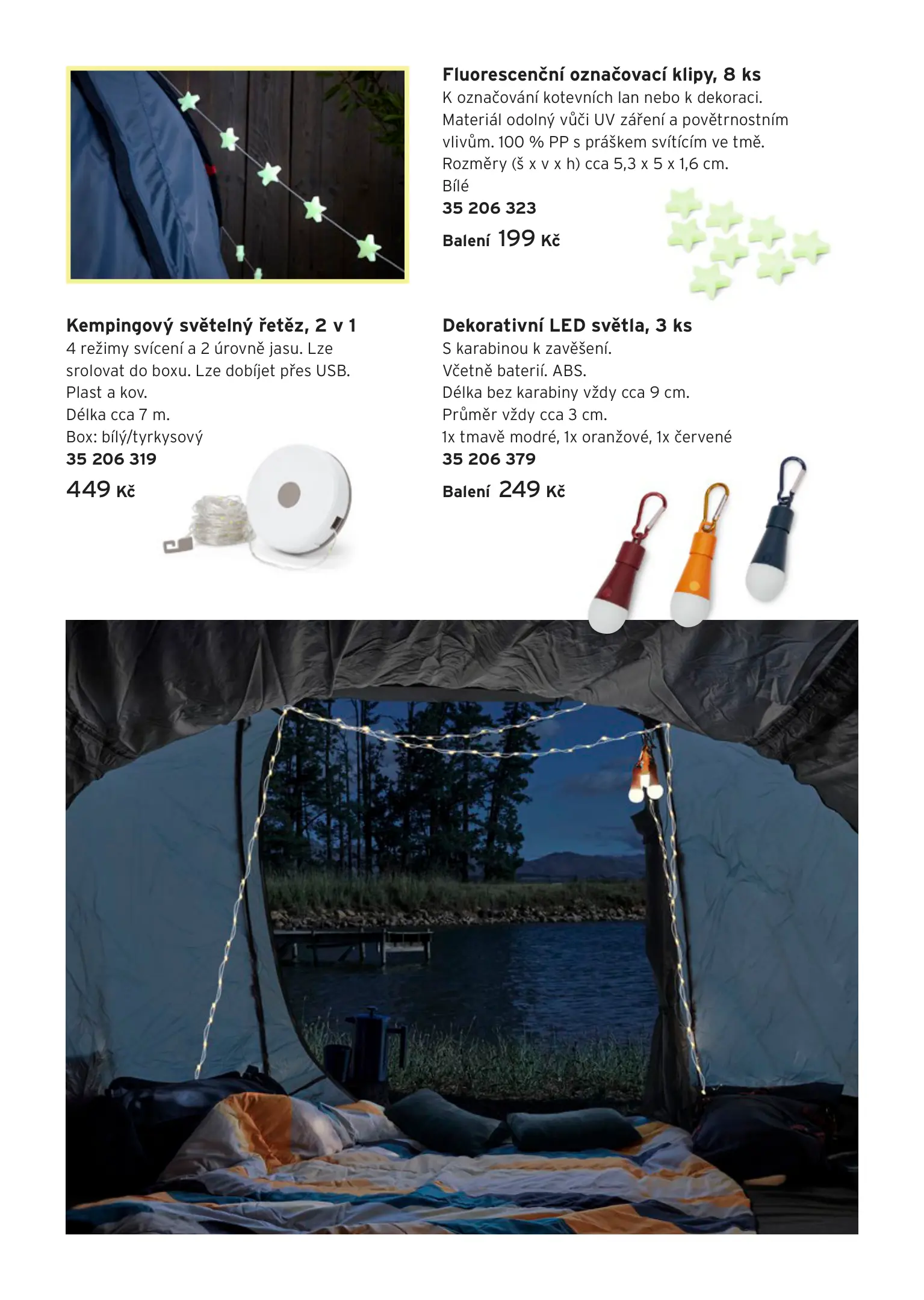 Fluorescenční označovací klipy, 8 ks
K označování kotevních lan nebo k dekoraci. Materiál odolný vůči UV záření a povětrnostním vlivům. 100 % PP s práškem svítícím ve tmě. Rozměry (š x v x h) cca 5,3 x 5 x 1,6 cm.
Bílé
35 206 323
Balení 199 Kč

Kempingový světelný řetěz, 2 v 1
4 režimy svícení a 2 úrovně jasu. Lze srolovat do boxu. Lze dobíjet přes USB.
Plast a kov.
Délka cca 7 m.
Box: bílý/tyrkysový
35 206 319
449 Kč

Dekorativní LED světla, 3 ks
S karabinou k zavěšení.
Včetně baterií. ABS.
Délka bez karabiny vždy cca 9 cm.
Průměr vždy cca 3 cm.
1x tmavě modré, 1x oranžové, 1x červené
35 206 379
Balení 249 Kč